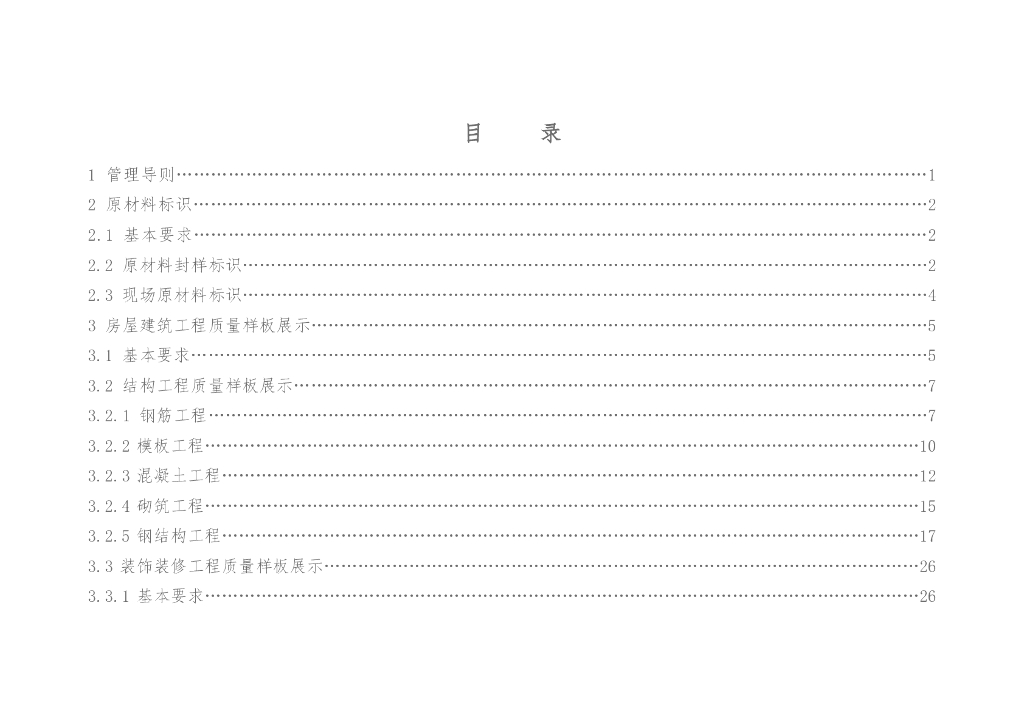 目 录

1 管理导则 1

2 原材料标识 2

2.1 基本要求 2

2.2 原材料封样标识 2

2.3 现场原材料标识 4

3 房屋建筑工程质量样板展示 5

3.1 基本要求 5

3.2 结构工程质量样板展示 7

3.2.1 钢筋工程 7

3.2.2 模板工程 10

3.2.3 混凝土工程 12

3.2.4 砌筑工程 15

3.2.5 钢结构工程 17

3.3 装饰装修工程质量样板展示 26

3.3.1 基本要求 26